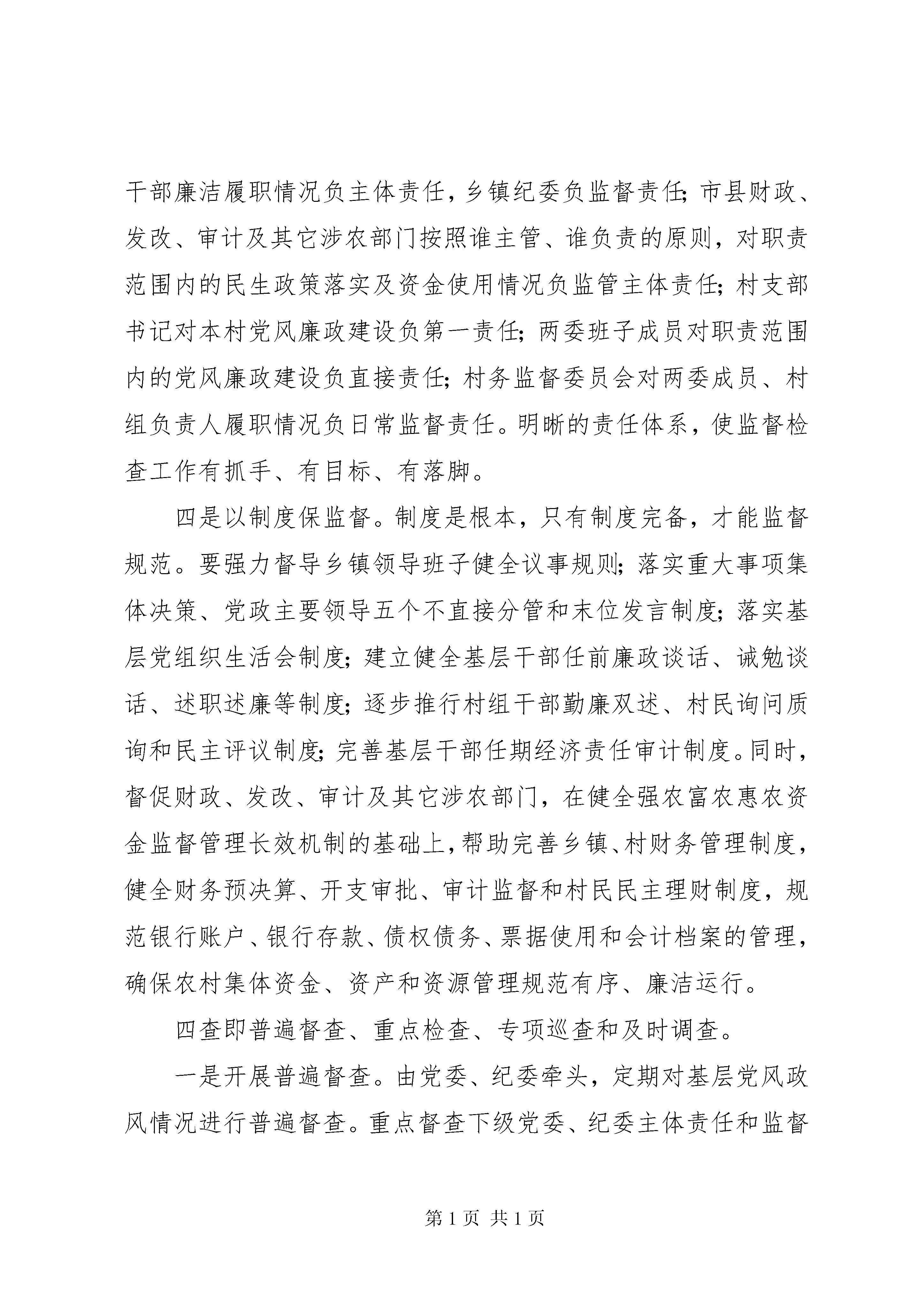 干部廉洁履职情况负主体责任，乡镇纪委负监督责任；市县财政、发改、审计及其它涉农部门按照谁主管、谁负责的原则，对职责范围内的民生政策落实及资金使用情况负监管主体责任；村支部书记对本村党风廉政建设负第一责任；两委班子成员对职责范围内的党风廉政建设负直接责任；村务监督委员会对两委成员、村组负责人履职情况负日常监督责任。明晰的责任体系，使监督检查工作有抓手、有目标、有落脚。

四是以制度保监督。制度是根本，只有制度完备，才能监督规范。要强力督导乡镇领导班子健全议事规则；落实重大事项集体决策、党政主要领导五个不直接分管和末位发言制度；落实基层党组织生活会制度；建立健全基层干部任前廉政谈话、诫勉谈话、述职述廉等制度；逐步推行村组干部勤廉双述、村民询问质询和民主评议制度；完善基层干部任期经济责任审计制度。同时，督促财政、发改、审计及其它涉农部门，在健全强农富农惠农资金监督管理长效机制的基础上，帮助完善乡镇、村财务管理制度，健全财务预决算、开支审批、审计监督和村民民主理财制度，规范银行账户、银行存款、债权债务、票据使用和会计档案的管理，确保农村集体资金、资产和资源管理规范有序、廉洁运行。

四查即普遍督查、重点检查、专项巡查和及时调查。

一是开展普遍督查。由党委、纪委牵头，定期对基层党风政风情况进行普遍督查。重点督查下级党委、纪委主体责任和监督

第 1 页 共 1 页